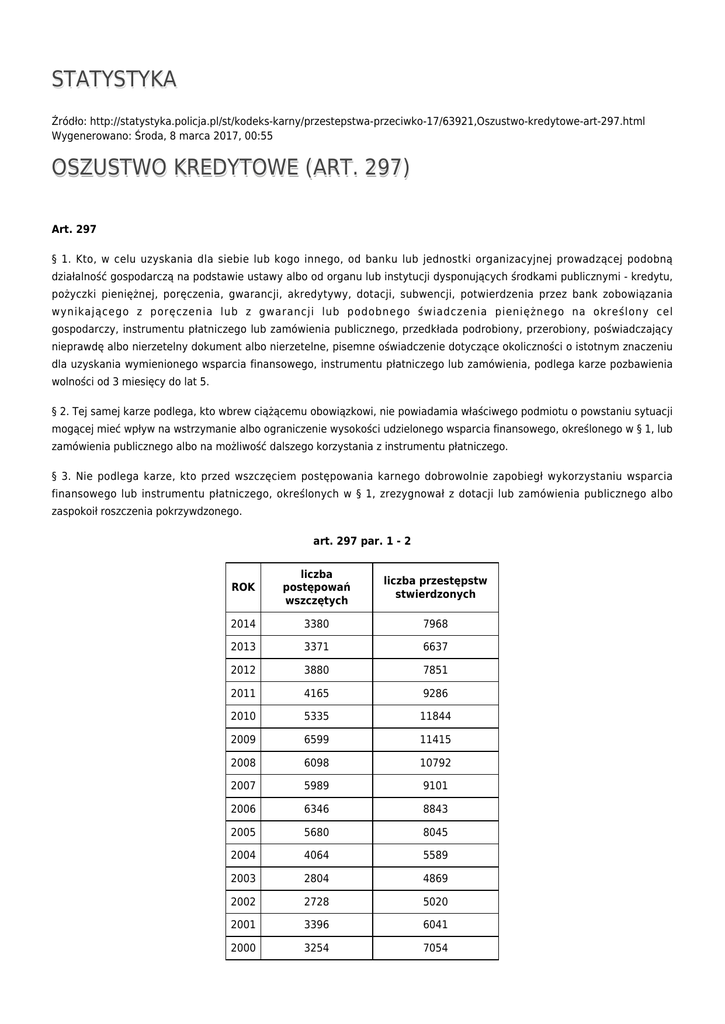 STATYSTYKA

Źródło: http://statystyka.policja.pl/st/kodeks-karny/przestepstwa-przeciwko-17/63921,Oszustwo-kredytowe-art-297.html
Wygenerowano: Środa, 8 marca 2017, 00:55

OSZUSTWO KREDYTOWE (ART. 297)

Art. 297

§ 1. Kto, w celu uzyskania dla siebie lub kogo innego, od banku lub jednostki organizacyjnej prowadzącej podobną działalność gospodarczą na podstawie ustawy albo od organu lub instytucji dysponujących środkami publicznymi - kredytu, pożyczki pieniężnej, poręczenia, gwarancji, akredytywy, dotacji, subwencji, potwierdzenia przez bank zobowiązania wynikającego z poręczenia lub z gwarancji lub podobnego świadczenia pieniężnego na określony cel gospodarczy, instrumentu płatniczego lub zamówienia publicznego, przedkłada podrobiony, przerobiony, poświadczający nieprawdę albo nierzetelny dokument albo nierzetelne, pisemne oświadczenie dotyczące okoliczności o istotnym znaczeniu dla uzyskania wymienionego wsparcia finansowego, instrumentu płatniczego lub zamówienia, podlega karze pozbawienia wolności od 3 miesięcy do lat 5.

§ 2. Tej samej karze podlega, kto wbrew ciążącemu obowiązkowi, nie powiadamia właściwego podmiotu o powstaniu sytuacji mogącej mieć wpływ na wstrzymanie albo ograniczenie wysokości udzielonego wsparcia finansowego, określonego w § 1, lub zamówienia publicznego albo na możliwość dalszego korzystania z instrumentu płatniczego.

§ 3. Nie podlega karze, kto przed wszczęciem postępowania karnego dobrowolnie zapobiegł wykorzystaniu wsparcia finansowego lub instrumentu płatniczego, określonych w § 1, zrezygnował z dotacji lub zamówienia publicznego albo zaspokoił roszczenia pokrzywdzonego.

art. 297 par. 1 - 2

| ROK | liczba postępowań wszczętych | liczba przestępstw stwierdzonych |
|---|---|---|
| 2014 | 3380 | 7968 |
| 2013 | 3371 | 6637 |
| 2012 | 3880 | 7851 |
| 2011 | 4165 | 9286 |
| 2010 | 5335 | 11844 |
| 2009 | 6599 | 11415 |
| 2008 | 6098 | 10792 |
| 2007 | 5989 | 9101 |
| 2006 | 6346 | 8843 |
| 2005 | 5680 | 8045 |
| 2004 | 4064 | 5589 |
| 2003 | 2804 | 4869 |
| 2002 | 2728 | 5020 |
| 2001 | 3396 | 6041 |
| 2000 | 3254 | 7054 |